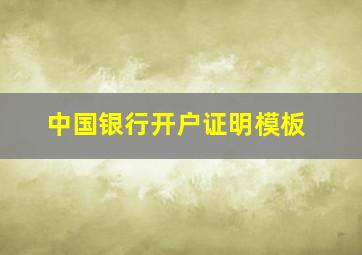 中国银行开户证明模板